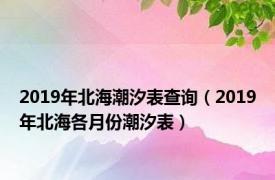 2019年北海潮汐表查询（2019年北海各月份潮汐表）